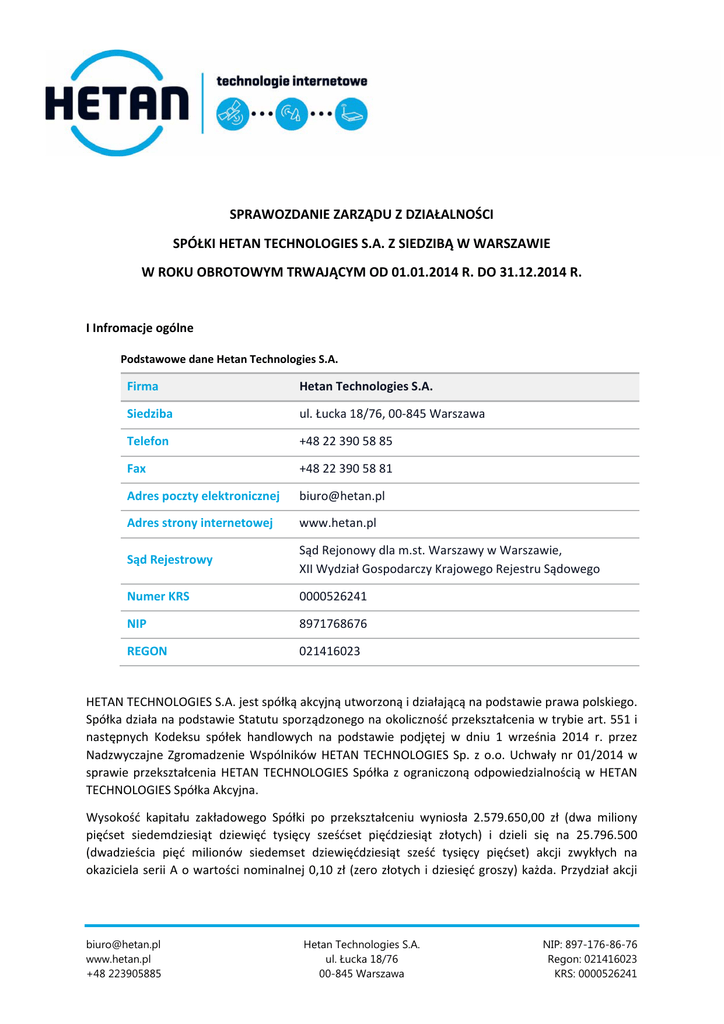 HETAN technologie internetowe

SPRAWOZDANIE ZARZĄDU Z DZIAŁALNOŚCI

SPÓŁKI HETAN TECHNOLOGIES S.A. Z SIEDZIBĄ W WARSZAWIE

W ROKU OBROTOWYM TRWAJĄCYM OD 01.01.2014 R. DO 31.12.2014 R.

I Infromacje ogólne

Podstawowe dane Hetan Technologies S.A.

| Firma | Hetan Technologies S.A. |
|---|---|
| Siedziba | ul. Łucka 18/76, 00-845 Warszawa |
| Telefon | +48 22 390 58 85 |
| Fax | +48 22 390 58 81 |
| Adres poczty elektronicznej | biuro@hetan.pl |
| Adres strony internetowej | www.hetan.pl |
| Sąd Rejestrowy | Sąd Rejonowy dla m.st. Warszawy w Warszawie, XII Wydział Gospodarczy Krajowego Rejestru Sądowego |
| Numer KRS | 0000526241 |
| NIP | 8971768676 |
| REGON | 021416023 |

HETAN TECHNOLOGIES S.A. jest spółką akcyjną utworzoną i działającą na podstawie prawa polskiego. Spółka działa na podstawie Statutu sporządzonego na okoliczność przekształcenia w trybie art. 551 i następnych Kodeksu spółek handlowych na podstawie podjętej w dniu 1 września 2014 r. przez Nadzwyczajne Zgromadzenie Wspólników HETAN TECHNOLOGIES Sp. z o.o. Uchwały nr 01/2014 w sprawie przekształcenia HETAN TECHNOLOGIES Spółka z ograniczoną odpowiedzialnością w HETAN TECHNOLOGIES Spółka Akcyjna.

Wysokość kapitału zakładowego Spółki po przekształceniu wyniosła 2.579.650,00 zł (dwa miliony pięćset siedemdziesiąt dziewięć tysięcy sześćset pięćdziesiąt złotych) i dzieli się na 25.796.500 (dwadzieścia pięć milionów siedemset dziewięćdziesiąt sześć tysięcy pięćset) akcji zwykłych na okaziciela serii A o wartości nominalnej 0,10 zł (zero złotych i dziesięć groszy) każda. Przydział akcji

biuro@hetan.pl
www.hetan.pl
+48 223905885

Hetan Technologies S.A.
ul. Łucka 18/76
00-845 Warszawa

NIP: 897-176-86-76
Regon: 021416023
KRS: 0000526241